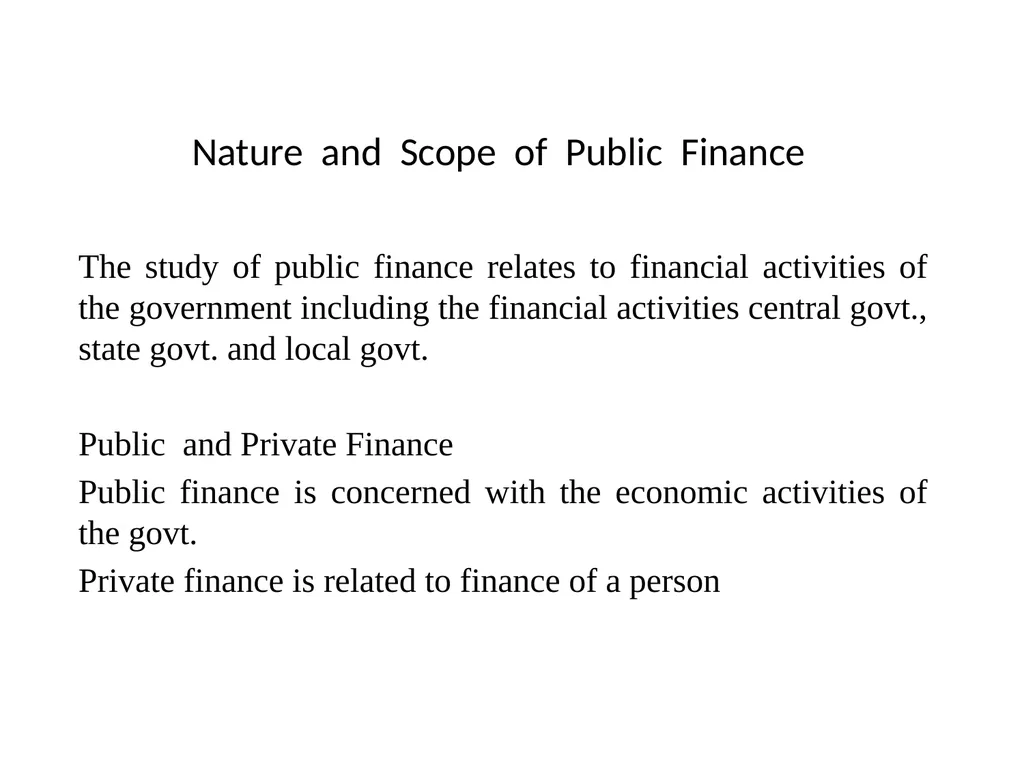 Nature and Scope of Public Finance

The study of public finance relates to financial activities of the government including the financial activities central govt., state govt. and local govt.

Public and Private Finance

Public finance is concerned with the economic activities of the govt.

Private finance is related to finance of a person